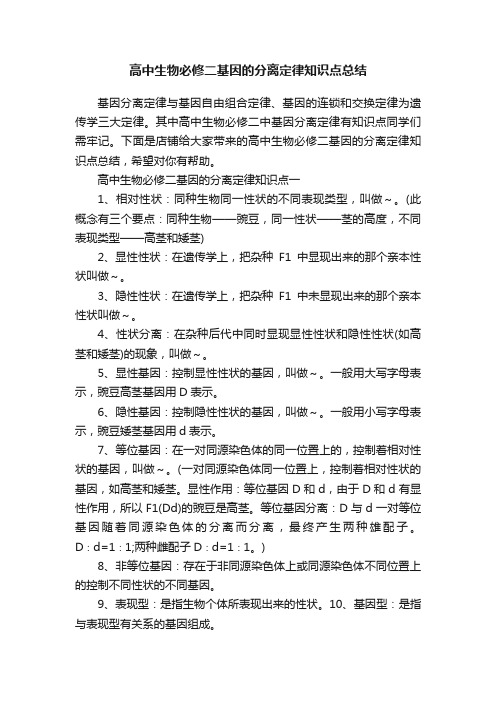 高中生物必修二基因的分离定律知识点总结

基因分离定律与基因自由组合定律、基因的连锁和交换定律为遗传学三大定律。其中高中生物必修二中基因分离定律有知识点同学们需牢记。下面是店铺给大家带来的高中生物必修二基因的分离定律知识点总结，希望对你有帮助。

高中生物必修二基因的分离定律知识点一

1、相对性状：同种生物同一性状的不同表现类型，叫做～。(此概念有三个要点：同种生物——豌豆，同一性状——茎的高度，不同表现类型——高茎和矮茎)

2、显性性状：在遗传学上，把杂种 F1 中显现出来的那个亲本性状叫做～。

3、隐性性状：在遗传学上，把杂种 F1 中未显现出来的那个亲本性状叫做～。

4、性状分离：在杂种后代中同时显现显性性状和隐性性状(如高茎和矮茎)的现象，叫做～。

5、显性基因：控制显性性状的基因，叫做～。一般用大写字母表示，豌豆高茎基因用 D 表示。

6、隐性基因：控制隐性性状的基因，叫做～。一般用小写字母表示，豌豆矮茎基因用 d 表示。

7、等位基因：在一对同源染色体的同一位置上的，控制着相对性状的基因，叫做～。(一对同源染色体同一位置上，控制着相对性状的基因，如高茎和矮茎。显性作用：等位基因 D 和 d，由于 D 和 d 有显性作用，所以 F1(Dd)的豌豆是高茎。等位基因分离：D 与 d 一对等位基因随着同源染色体的分离而分离，最终产生两种雄配子。D：d=1：1;两种雌配子 D：d=1：1。)

8、非等位基因：存在于非同源染色体上或同源染色体不同位置上的控制不同性状的不同基因。

9、表现型：是指生物个体所表现出来的性状。10、基因型：是指与表现型有关系的基因组成。